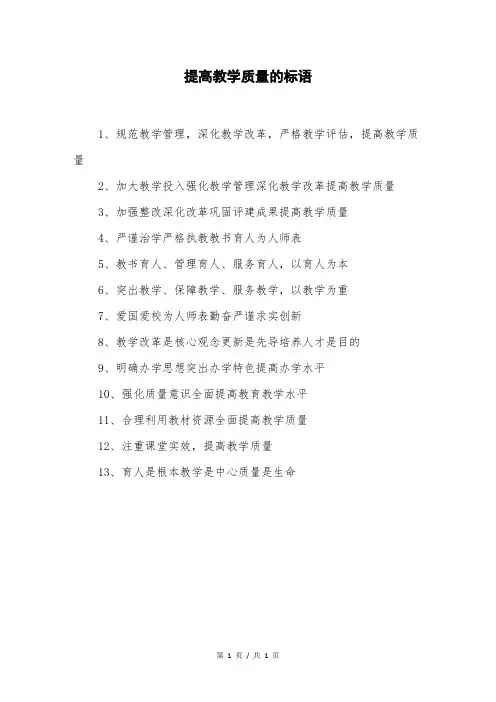 提高教学质量的标语

1、规范教学管理，深化教学改革，严格教学评估，提高教学质量

2、加大教学投入强化教学管理深化教学改革提高教学质量

3、加强整改深化改革巩固评建成果提高教学质量

4、严谨治学严格执教教书育人为人师表

5、教书育人、管理育人、服务育人，以育人为本

6、突出教学、保障教学、服务教学，以教学为重

7、爱国爱校为人师表勤奋严谨求实创新

8、教学改革是核心观念更新是先导培养人才是目的

9、明确办学思想突出办学特色提高办学水平

10、强化质量意识全面提高教育教学水平

11、合理利用教材资源全面提高教学质量

12、注重课堂实效，提高教学质量

13、育人是根本教学是中心质量是生命

第 1 页 / 共 1 页